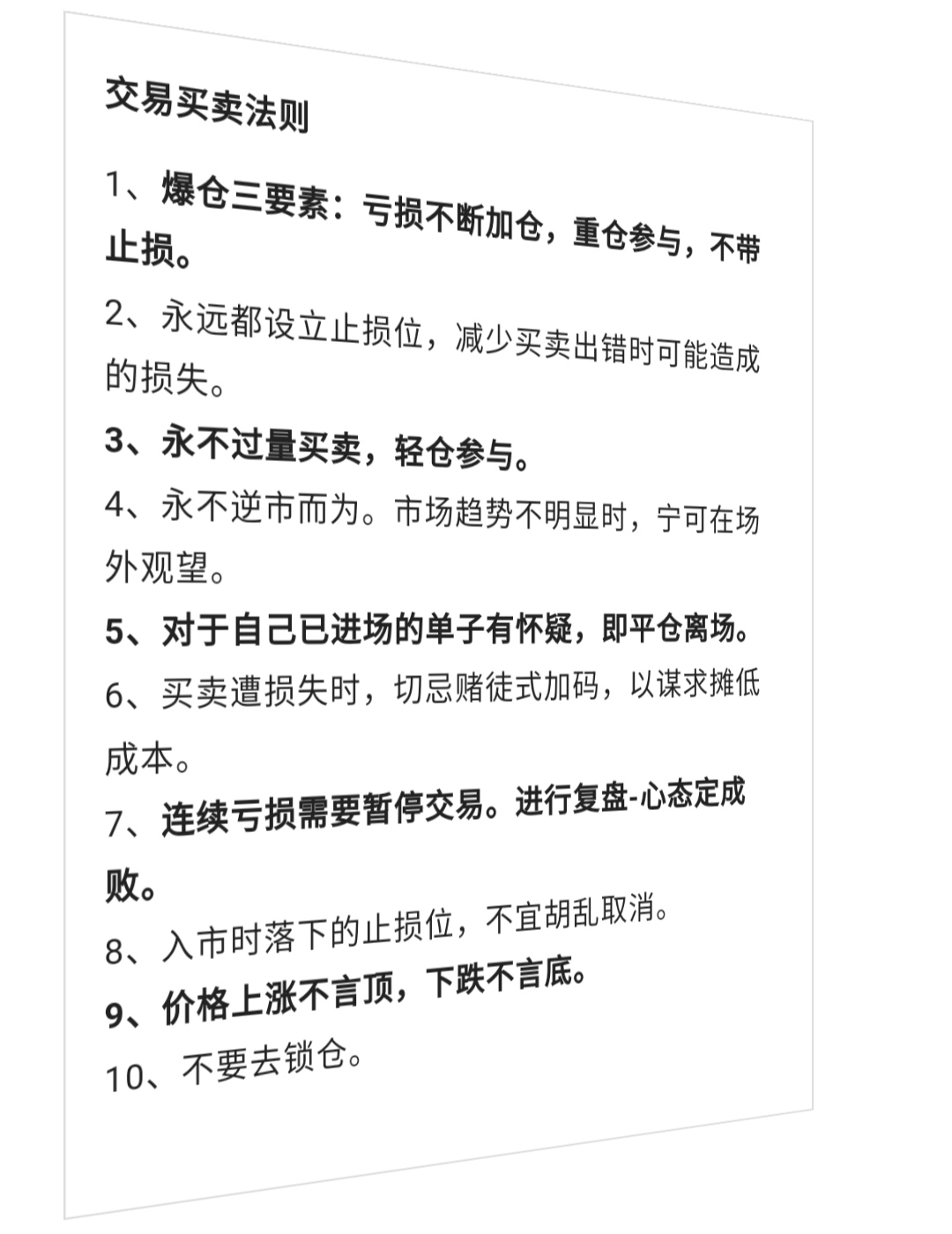 交易买卖法则

1、爆仓三要素：亏损不断加仓，重仓参与，不带止损。

2、永远都设立止损位，减少买卖出错时可能造成的损失。

3、永不过量买卖，轻仓参与。

4、永不逆市而为。市场趋势不明显时，宁可在场外观望。

5、对于自己已进场的单子有怀疑，即平仓离场。

6、买卖遭损失时，切忌赌徒式加码，以谋求摊低成本。

7、连续亏损需要暂停交易。进行复盘-心态定成败。

8、入市时落下的止损位，不宜胡乱取消。

9、价格上涨不言顶，下跌不言底。

10、不要去锁仓。